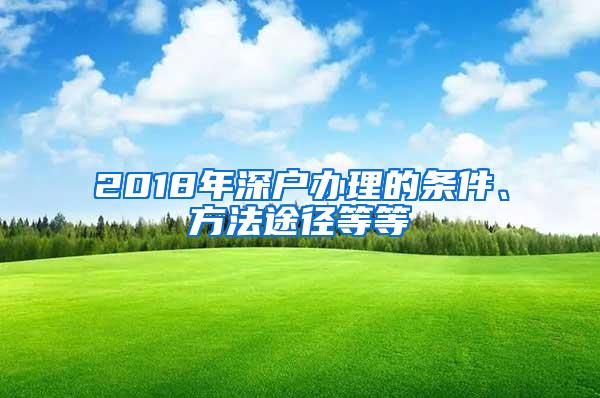 2018年深户办理的条件、方法途径等等